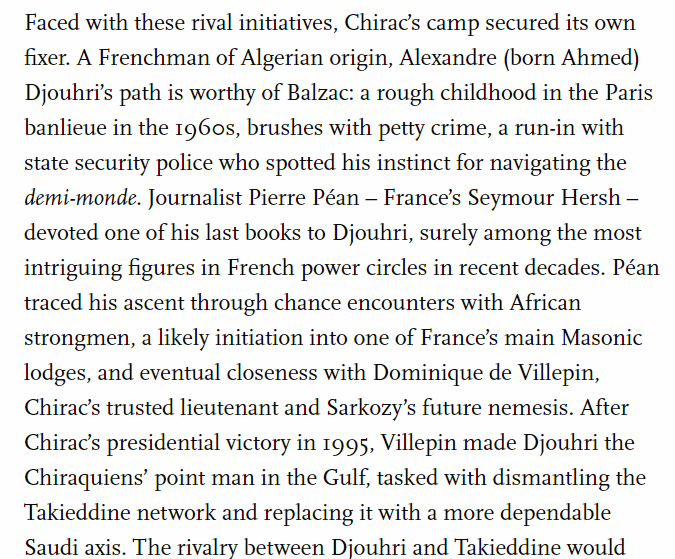 Faced with these rival initiatives, Chirac's camp secured its own fixer. A Frenchman of Algerian origin, Alexandre (born Ahmed) Djouhri's path is worthy of Balzac: a rough childhood in the Paris banlieue in the 1960s, brushes with petty crime, a run-in with state security police who spotted his instinct for navigating the demi-monde. Journalist Pierre Péan – France's Seymour Hersh – devoted one of his last books to Djouhri, surely among the most intriguing figures in French power circles in recent decades. Péan traced his ascent through chance encounters with African strongmen, a likely initiation into one of France's main Masonic lodges, and eventual closeness with Dominique de Villepin, Chirac's trusted lieutenant and Sarkozy's future nemesis. After Chirac's presidential victory in 1995, Villepin made Djouhri the Chiraquiens' point man in the Gulf, tasked with dismantling the Takieddine network and replacing it with a more dependable Saudi axis. The rivalry between Djouhri and Takieddine would